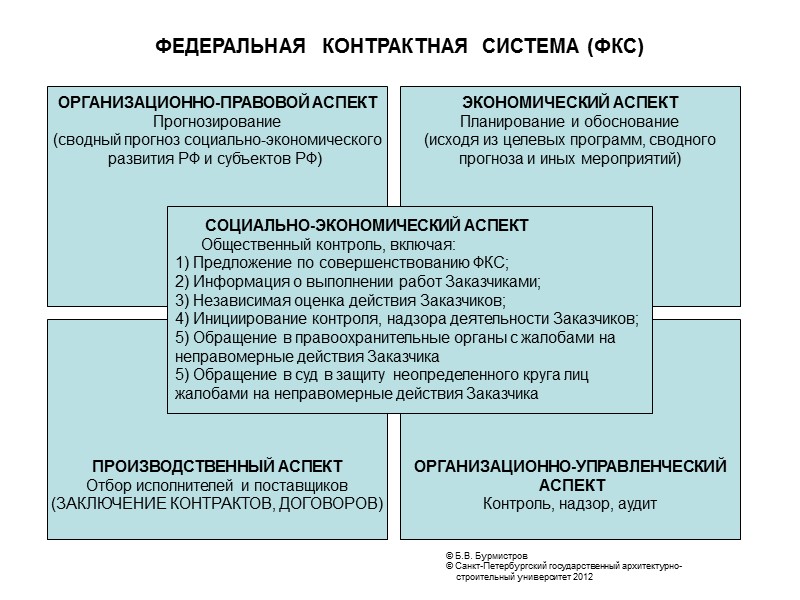 ФЕДЕРАЛЬНАЯ КОНТРАКТНАЯ СИСТЕМА (ФКС)

ОРГАНИЗАЦИОННО-ПРАВОВОЙ АСПЕКТ
Прогнозирование
(сводный прогноз социально-экономического развития РФ и субъектов РФ)

ЭКОНОМИЧЕСКИЙ АСПЕКТ
Планирование и обоснование
(исходя из целевых программ, сводного прогноза и иных мероприятий)

СОЦИАЛЬНО-ЭКОНОМИЧЕСКИЙ АСПЕКТ
Общественный контроль, включая:
1) Предложение по совершенствованию ФКС;
2) Информация о выполнении работ Заказчиками;
3) Независимая оценка действия Заказчиков;
4) Инициирование контроля, надзора деятельности Заказчиков;
5) Обращение в правоохранительные органы с жалобами на неправомерные действия Заказчика
5) Обращение в суд в защиту неопределенного круга лиц жалобами на неправомерные действия Заказчика

ПРОИЗВОДСТВЕННЫЙ АСПЕКТ
Отбор исполнителей и поставщиков
(ЗАКЛЮЧЕНИЕ КОНТРАКТОВ, ДОГОВОРОВ)

ОРГАНИЗАЦИОННО-УПРАВЛЕНЧЕСКИЙ АСПЕКТ
Контроль, надзор, аудит

© Б.В. Бурмистров
© Санкт-Петербургский государственный архитектурно-строительный университет 2012